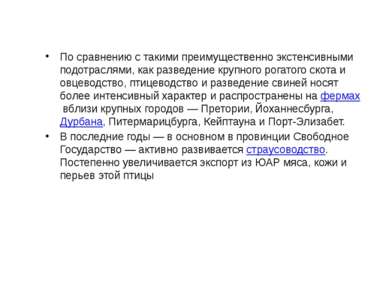 • По сравнению с такими преимущественно экстенсивными подотраслями, как разведение крупного рогатого скота и овцеводство, птицеводство и разведение свиней носят более интенсивный характер и распространены на фермах вблизи крупных городов — Претории, Йоханнесбурга, Дурбана, Питермарицбурга, Кейптауна и Порт-Элизабет.

• В последние годы — в основном в провинции Свободное Государство — активно развивается страусоводство. Постепенно увеличивается экспорт из ЮАР мяса, кожи и перьев этой птицы